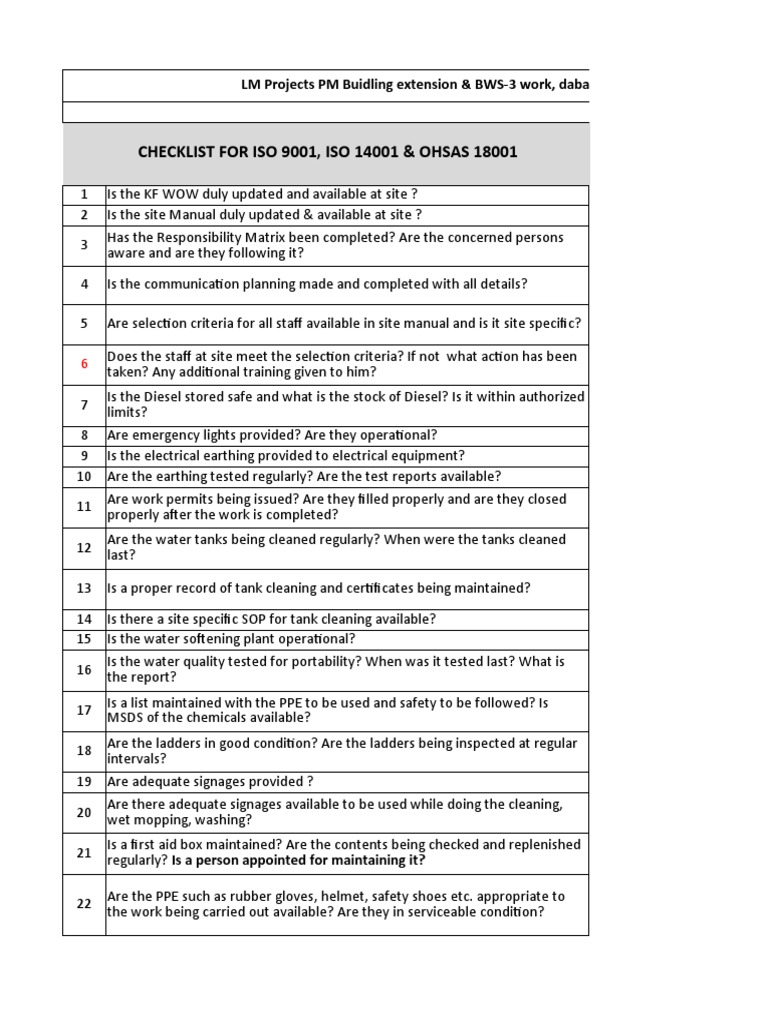 LM Projects PM Buidling extension & BWS-3 work, daba

CHECKLIST FOR ISO 9001, ISO 14001 & OHSAS 18001

| | |
|---|---|
| 1 | Is the KF WOW duly updated and available at site ? |
| 2 | Is the site Manual duly updated & available at site ? |
| 3 | Has the Responsibility Matrix been completed? Are the concerned persons aware and are they following it? |
| 4 | Is the communication planning made and completed with all details? |
| 5 | Are selection criteria for all staff available in site manual and is it site specific? |
| 6 | Does the staff at site meet the selection criteria? If not what action has been taken? Any additional training given to him? |
| 7 | Is the Diesel stored safe and what is the stock of Diesel? Is it within authorized limits? |
| 8 | Are emergency lights provided? Are they operational? |
| 9 | Is the electrical earthing provided to electrical equipment? |
| 10 | Are the earthing tested regularly? Are the test reports available? |
| 11 | Are work permits being issued? Are they filled properly and are they closed properly after the work is completed? |
| 12 | Are the water tanks being cleaned regularly? When were the tanks cleaned last? |
| 13 | Is a proper record of tank cleaning and certificates being maintained? |
| 14 | Is there a site specific SOP for tank cleaning available? |
| 15 | Is the water softening plant operational? |
| 16 | Is the water quality tested for portability? When was it tested last? What is the report? |
| 17 | Is a list maintained with the PPE to be used and safety to be followed? Is MSDS of the chemicals available? |
| 18 | Are the ladders in good condition? Are the ladders being inspected at regular intervals? |
| 19 | Are adequate signages provided ? |
| 20 | Are there adequate signages available to be used while doing the cleaning, wet mopping, washing? |
| 21 | Is a first aid box maintained? Are the contents being checked and replenished regularly? Is a person appointed for maintaining it? |
| 22 | Are the PPE such as rubber gloves, helmet, safety shoes etc. appropriate to the work being carried out available? Are they in serviceable condition? |